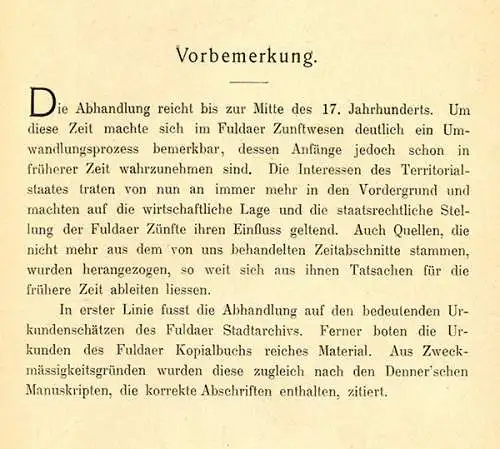 Vorbemerkung.

Die Abhandlung reicht bis zur Mitte des 17. Jahrhunderts. Um diese Zeit machte sich im Fuldaer Zunftwesen deutlich ein Umwandlungsprozess bemerkbar, dessen Anfänge jedoch schon in früherer Zeit wahrzunehmen sind. Die Interessen des Territorialstaates traten von nun an immer mehr in den Vordergrund und machten auf die wirtschaftliche Lage und die staatsrechtliche Stellung der Fuldaer Zünfte ihren Einfluss geltend. Auch Quellen, die nicht mehr aus dem von uns behandelten Zeitabschnitte stammen, wurden herangezogen, so weit sich aus ihnen Tatsachen für die frühere Zeit ableiten liessen.

In erster Linie fusst die Abhandlung auf den bedeutenden Urkundenschätzen des Fuldaer Stadtarchivs. Ferner boten die Urkunden des Fuldaer Kopialbuchs reiches Material. Aus Zweckmässigkeitsgründen wurden diese zugleich nach den Denner'schen Manuskripten, die korrekte Abschriften enthalten, zitiert.